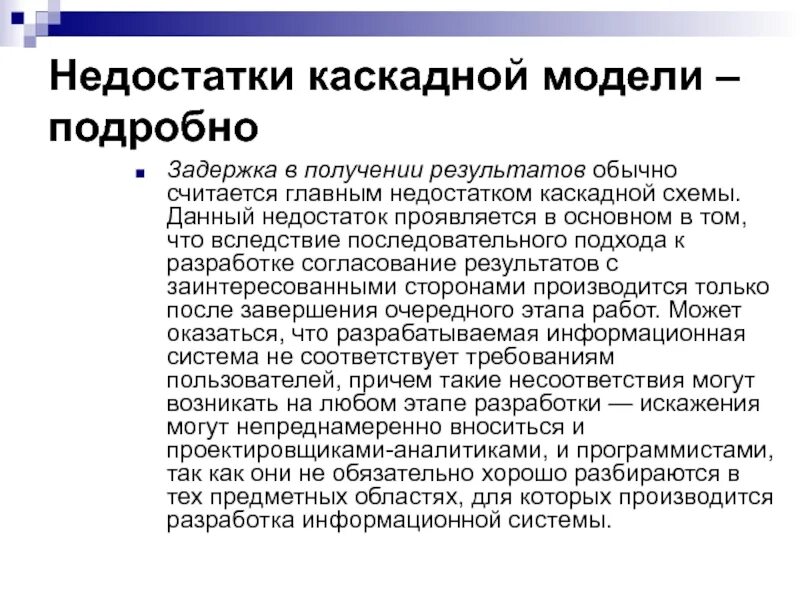 Недостатки каскадной модели – подробно

Задержка в получении результатов обычно считается главным недостатком каскадной схемы. Данный недостаток проявляется в основном в том, что вследствие последовательного подхода к разработке согласование результатов с заинтересованными сторонами производится только после завершения очередного этапа работ. Может оказаться, что разрабатываемая информационная система не соответствует требованиям пользователей, причем такие несоответствия могут возникать на любом этапе разработки — искажения могут непреднамеренно вноситься и проектировщиками-аналитиками, и программистами, так как они не обязательно хорошо разбираются в тех предметных областях, для которых производится разработка информационной системы.